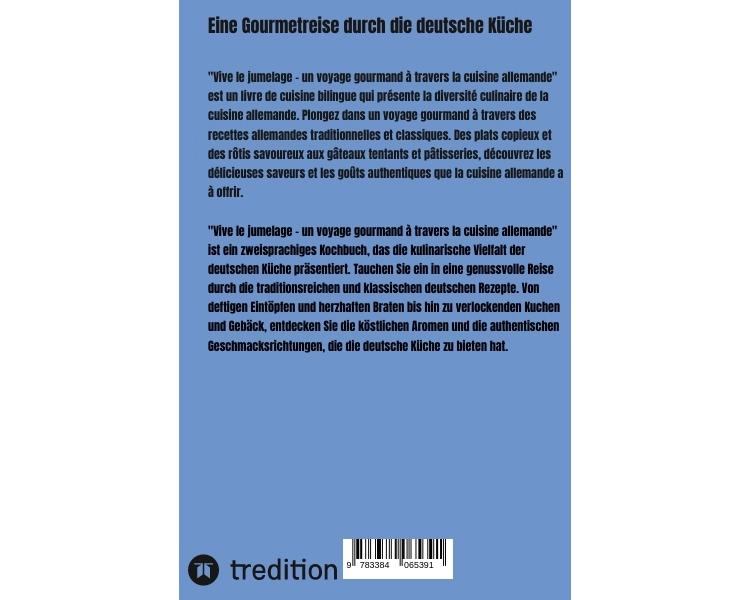 Eine Gourmetreise durch die deutsche Küche

"Vive le jumelage - un voyage gourmand à travers la cuisine allemande" est un livre de cuisine bilingue qui présente la diversité culinaire de la cuisine allemande. Plongez dans un voyage gourmand à travers des recettes allemandes traditionnelles et classiques. Des plats copieux et des rôtis savoureux aux gâteaux tentants et pâtisseries, découvrez les délicieuses saveurs et les goûts authentiques que la cuisine allemande a à offrir.

"Vive le jumelage - un voyage gourmand à travers la cuisine allemande" ist ein zweisprachiges Kochbuch, das die kulinarische Vielfalt der deutschen Küche präsentiert. Tauchen Sie ein in eine genussvolle Reise durch die traditionsreichen und klassischen deutschen Rezepte. Von deftigen Eintöpfen und herzhaften Braten bis hin zu verlockenden Kuchen und Gebäck, entdecken Sie die köstlichen Aromen und die authentischen Geschmacksrichtungen, die die deutsche Küche zu bieten hat.

tredition

9 783384 065391